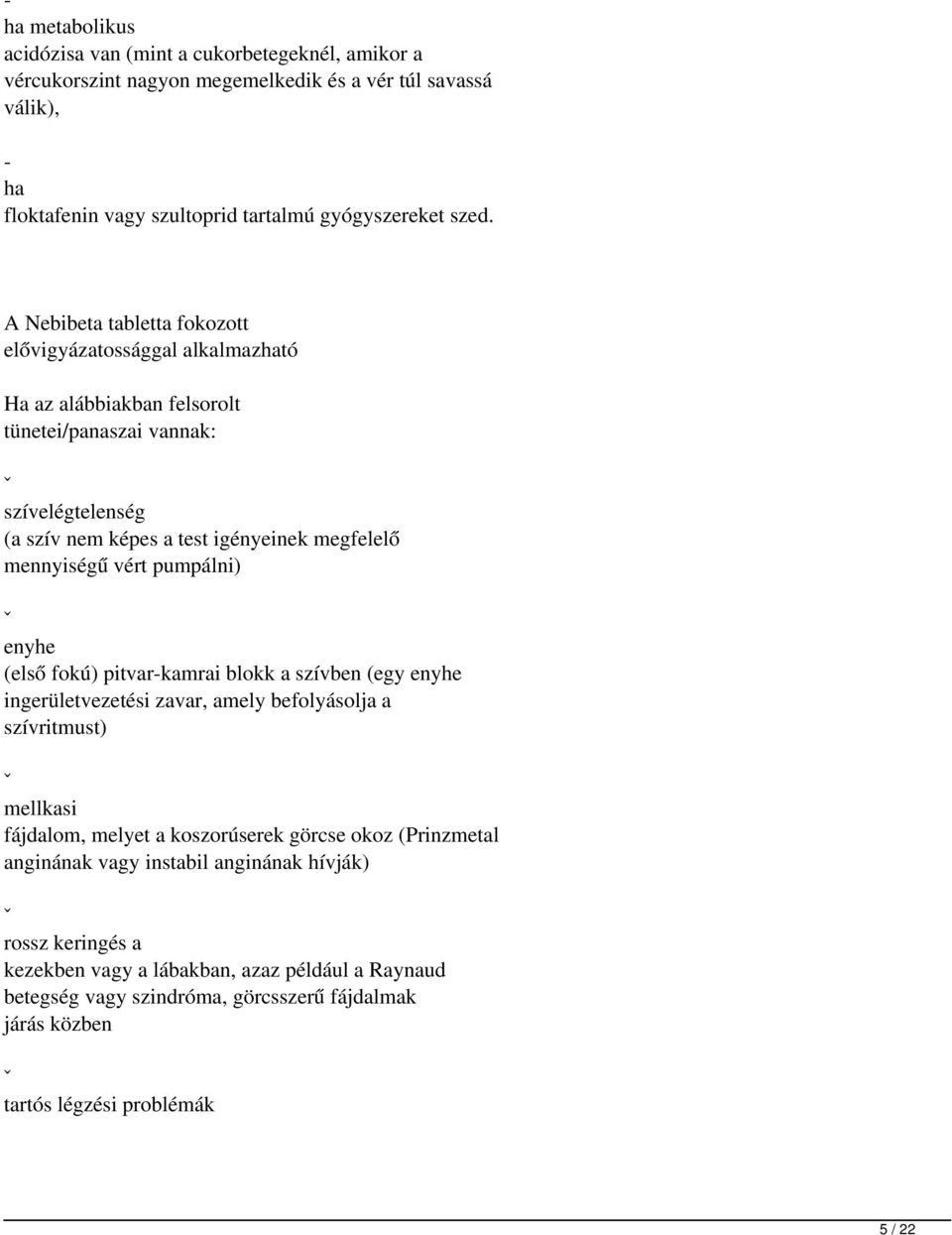 -
ha metabolikus acidózisa van (mint a cukorbetegeknél, amikor a vércukorszint nagyon megemelkedik és a vér túl savassá válik),

-
ha floktafenin vagy szultoprid tartalmú gyógyszereket szed.

A Nebibeta tabletta fokozott elővigyázatossággal alkalmazható

Ha az alábbiakban felsorolt tünetei/panaszai vannak:

ˇ

szívelégtelenség (a szív nem képes a test igényeinek megfelelő mennyiségű vért pumpálni)

ˇ

enyhe (első fokú) pitvar-kamrai blokk a szívben (egy enyhe ingerületvezetési zavar, amely befolyásolja a szívritmust)

ˇ

mellkasi fájdalom, melyet a koszorúserek görcse okoz (Prinzmetal anginának vagy instabil anginának hívják)

ˇ

rossz keringés a kezekben vagy a lábakban, azaz például a Raynaud betegség vagy szindróma, görcsszerű fájdalmak járás közben

ˇ

tartós légzési problémák

5 / 22